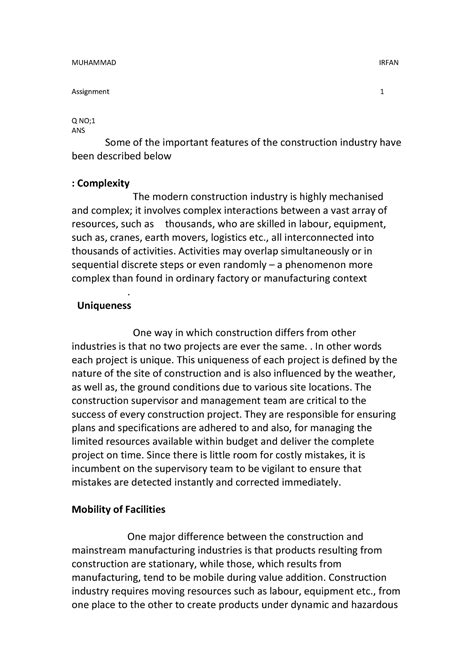 MUHAMMAD IRFAN

Assignment 1

Q NO;1
ANS

Some of the important features of the construction industry have been described below

: Complexity

The modern construction industry is highly mechanised and complex; it involves complex interactions between a vast array of resources, such as thousands, who are skilled in labour, equipment, such as, cranes, earth movers, logistics etc., all interconnected into thousands of activities. Activities may overlap simultaneously or in sequential discrete steps or even randomly – a phenomenon more complex than found in ordinary factory or manufacturing context

.

Uniqueness

One way in which construction differs from other industries is that no two projects are ever the same. . In other words each project is unique. This uniqueness of each project is defined by the nature of the site of construction and is also influenced by the weather, as well as, the ground conditions due to various site locations. The construction supervisor and management team are critical to the success of every construction project. They are responsible for ensuring plans and specifications are adhered to and also, for managing the limited resources available within budget and deliver the complete project on time. Since there is little room for costly mistakes, it is incumbent on the supervisory team to be vigilant to ensure that mistakes are detected instantly and corrected immediately.

Mobility of Facilities

One major difference between the construction and mainstream manufacturing industries is that products resulting from construction are stationary, while those, which results from manufacturing, tend to be mobile during value addition. Construction industry requires moving resources such as labour, equipment etc., from one place to the other to create products under dynamic and hazardous